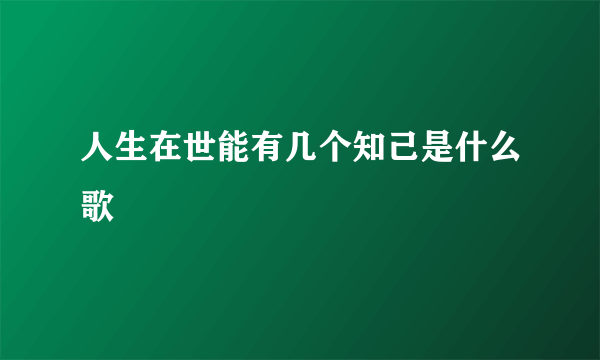 人生在世能有几个知己是什么歌